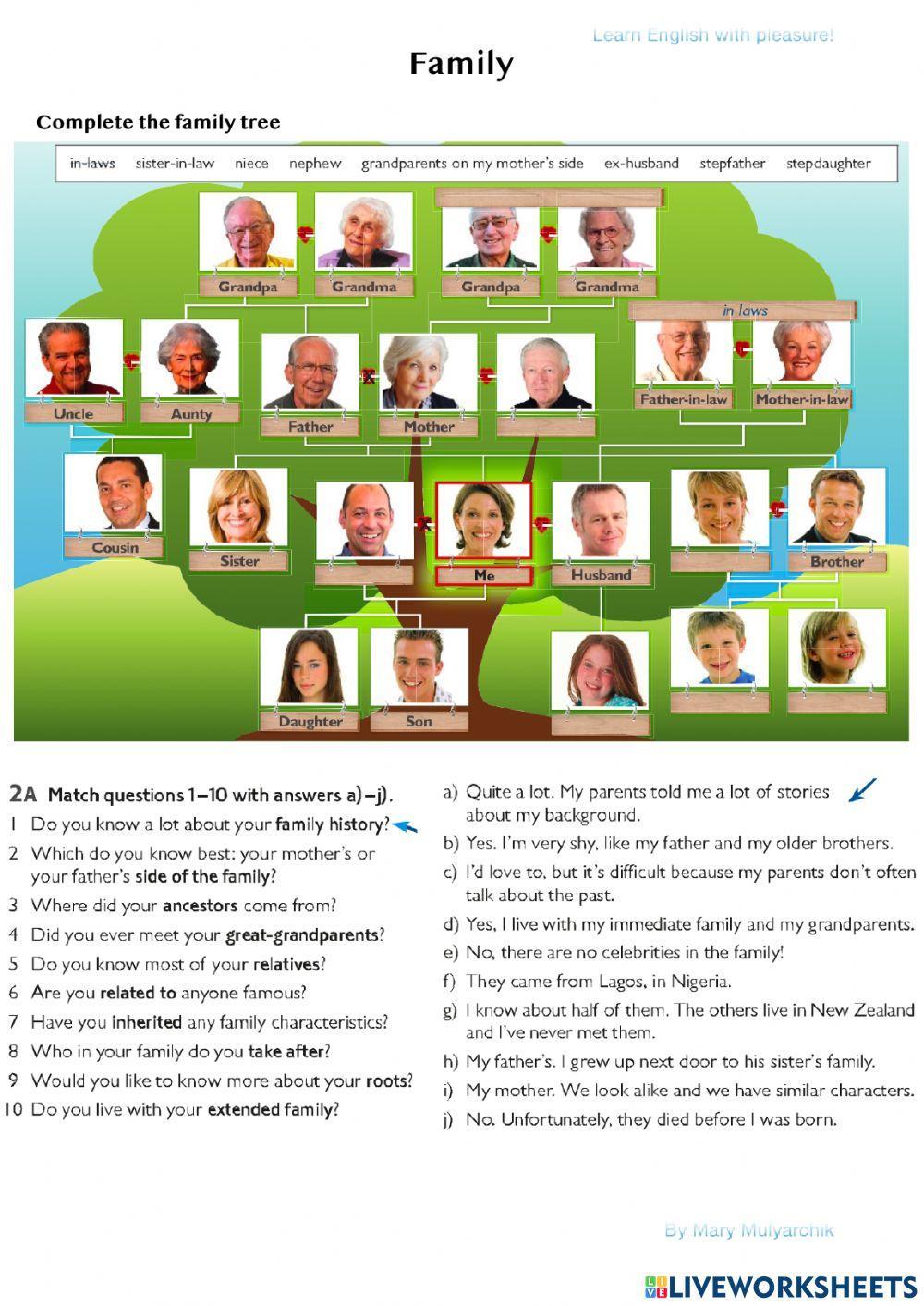 Learn English with pleasure!

Family

Complete the family tree

in-laws sister-in-law niece nephew grandparents on my mother's side ex-husband stepfather stepdaughter

Grandpa
Grandma
Grandpa
Grandma
in laws
Uncle
Aunty
Father
Mother
Father-in-law
Mother-in-law
Cousin
Sister
Me
Husband
Brother
Daughter
Son

2A Match questions 1–10 with answers a)–j).

1 Do you know a lot about your family history?
2 Which do you know best: your mother's or your father's side of the family?
3 Where did your ancestors come from?
4 Did you ever meet your great-grandparents?
5 Do you know most of your relatives?
6 Are you related to anyone famous?
7 Have you inherited any family characteristics?
8 Who in your family do you take after?
9 Would you like to know more about your roots?
10 Do you live with your extended family?

a) Quite a lot. My parents told me a lot of stories about my background.
b) Yes. I'm very shy, like my father and my older brothers.
c) I'd love to, but it's difficult because my parents don't often talk about the past.
d) Yes, I live with my immediate family and my grandparents.
e) No, there are no celebrities in the family!
f) They came from Lagos, in Nigeria.
g) I know about half of them. The others live in New Zealand and I've never met them.
h) My father's. I grew up next door to his sister's family.
i) My mother. We look alike and we have similar characters.
j) No. Unfortunately, they died before I was born.

By Mary Mulyarchik

LIVEWORKSHEETS